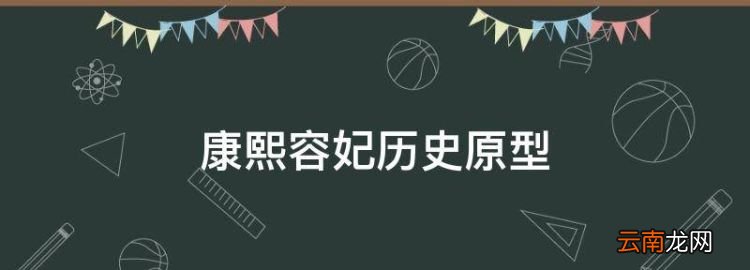 康熙容妃历史原型

云南龙网